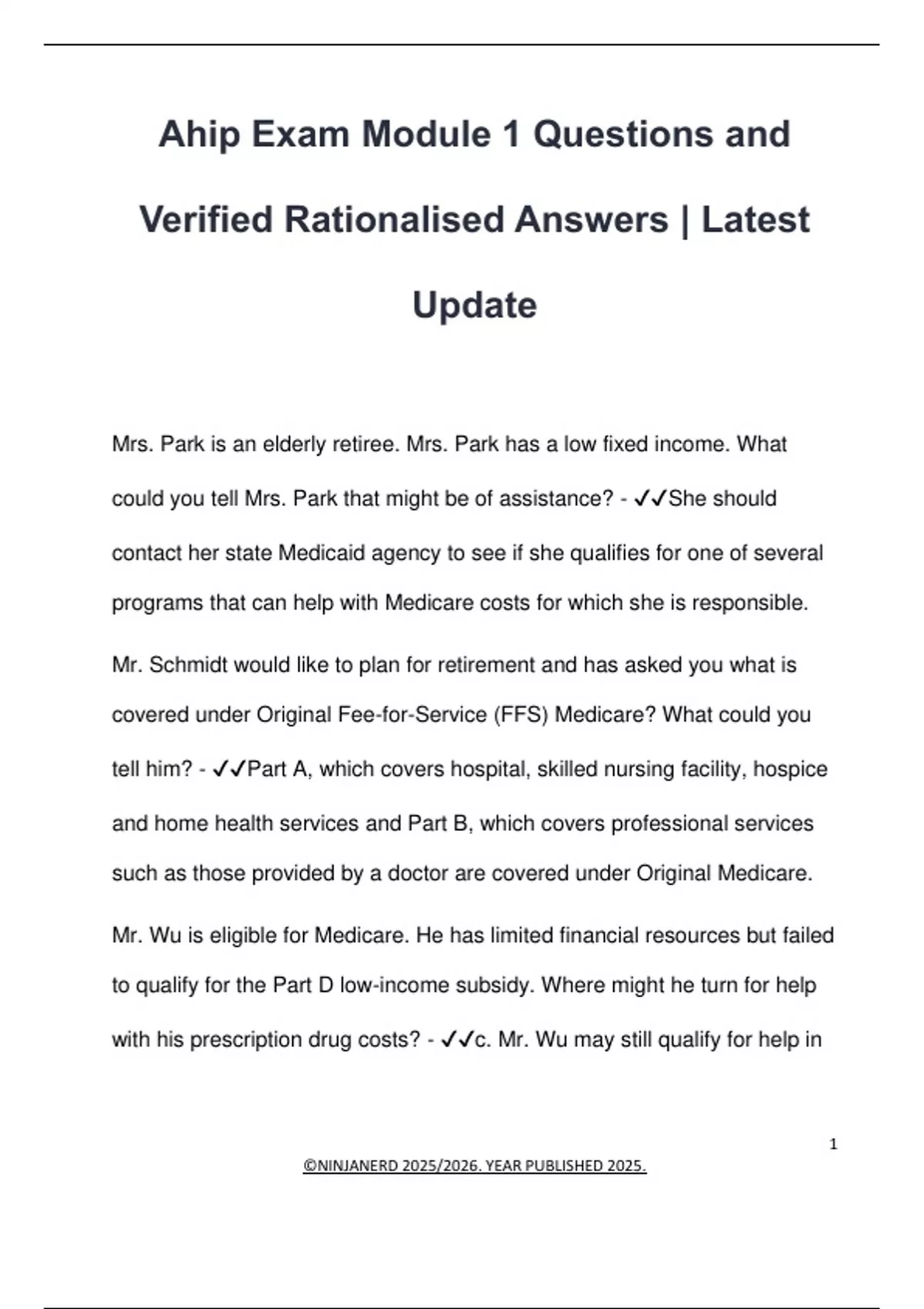 Ahip Exam Module 1 Questions and Verified Rationalised Answers | Latest Update

Mrs. Park is an elderly retiree. Mrs. Park has a low fixed income. What could you tell Mrs. Park that might be of assistance? - ✓✓She should contact her state Medicaid agency to see if she qualifies for one of several programs that can help with Medicare costs for which she is responsible.

Mr. Schmidt would like to plan for retirement and has asked you what is covered under Original Fee-for-Service (FFS) Medicare? What could you tell him? - ✓✓Part A, which covers hospital, skilled nursing facility, hospice and home health services and Part B, which covers professional services such as those provided by a doctor are covered under Original Medicare.

Mr. Wu is eligible for Medicare. He has limited financial resources but failed to qualify for the Part D low-income subsidy. Where might he turn for help with his prescription drug costs? - ✓✓c. Mr. Wu may still qualify for help in

1

©NINJANERD 2025/2026. YEAR PUBLISHED 2025.